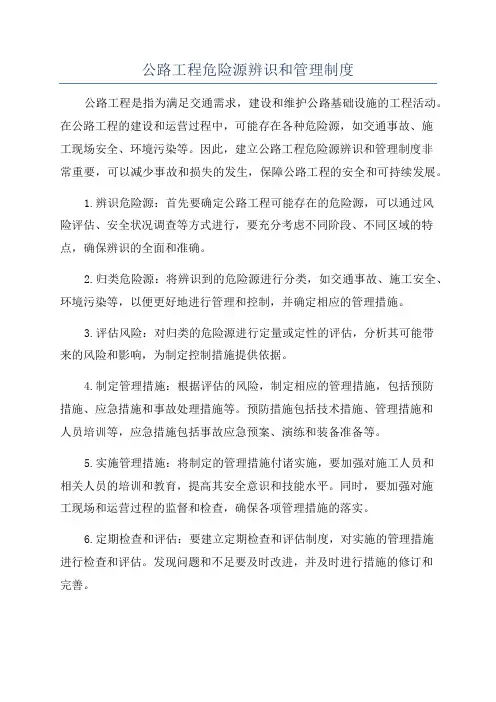 公路工程危险源辨识和管理制度

公路工程是指为满足交通需求，建设和维护公路基础设施的工程活动。在公路工程的建设和运营过程中，可能存在各种危险源，如交通事故、施工现场安全、环境污染等。因此，建立公路工程危险源辨识和管理制度非常重要，可以减少事故和损失的发生，保障公路工程的安全和可持续发展。

1.辨识危险源：首先要确定公路工程可能存在的危险源，可以通过风险评估、安全状况调查等方式进行，要充分考虑不同阶段、不同区域的特点，确保辨识的全面和准确。

2.归类危险源：将辨识到的危险源进行分类，如交通事故、施工安全、环境污染等，以便更好地进行管理和控制，并确定相应的管理措施。

3.评估风险：对归类的危险源进行定量或定性的评估，分析其可能带来的风险和影响，为制定控制措施提供依据。

4.制定管理措施：根据评估的风险，制定相应的管理措施，包括预防措施、应急措施和事故处理措施等。预防措施包括技术措施、管理措施和人员培训等，应急措施包括事故应急预案、演练和装备准备等。

5.实施管理措施：将制定的管理措施付诸实施，要加强对施工人员和相关人员的培训和教育，提高其安全意识和技能水平。同时，要加强对施工现场和运营过程的监督和检查，确保各项管理措施的落实。

6.定期检查和评估：要建立定期检查和评估制度，对实施的管理措施进行检查和评估。发现问题和不足要及时改进，并及时进行措施的修订和完善。